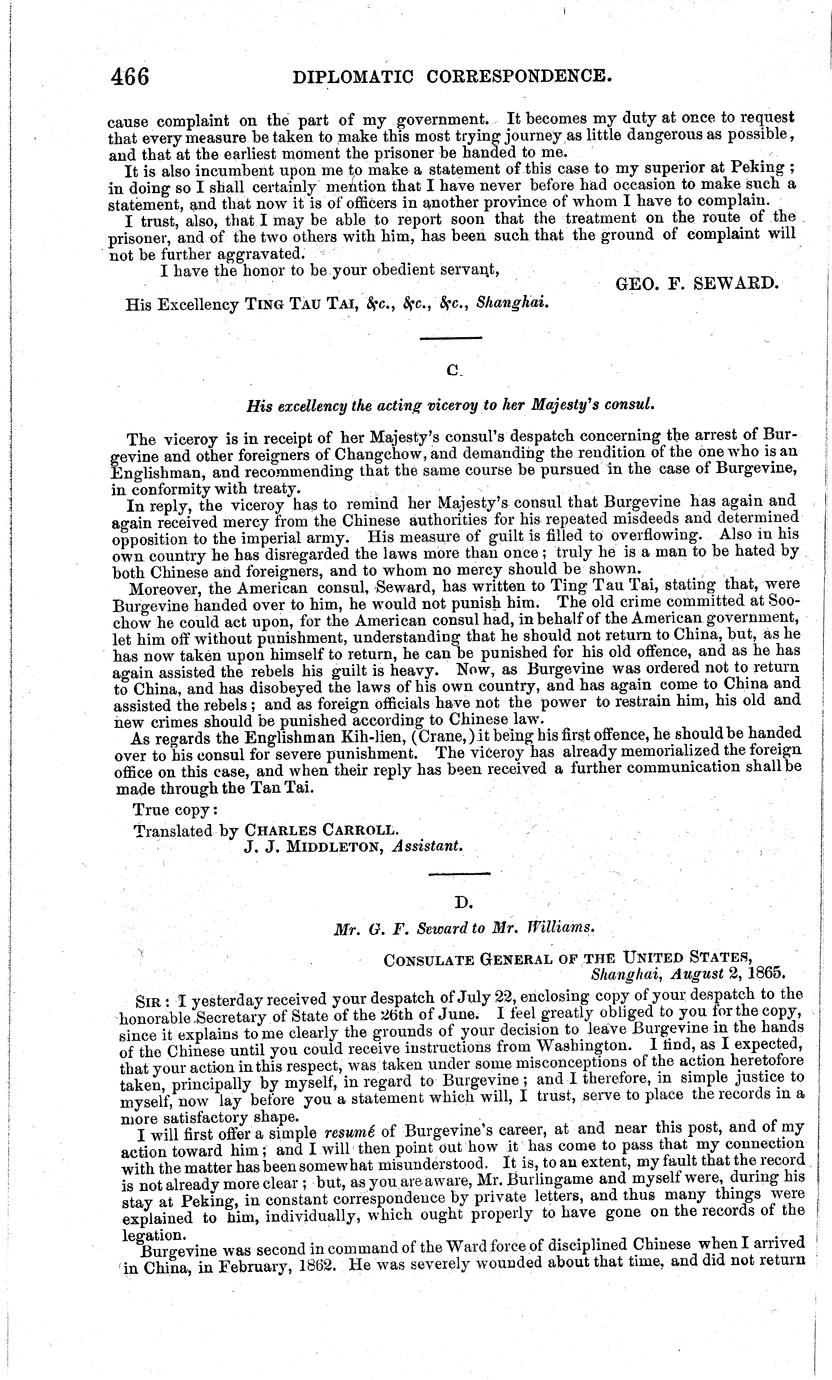 466 DIPLOMATIC CORRESPONDENCE.

cause complaint on the part of my government. It becomes my duty at once to request that every measure be taken to make this most trying journey as little dangerous as possible, and that at the earliest moment the prisoner be handed to me.

It is also incumbent upon me to make a statement of this case to my superior at Peking; in doing so I shall certainly mention that I have never before had occasion to make such a statement, and that now it is of officers in another province of whom I have to complain.

I trust, also, that I may be able to report soon that the treatment on the route of the prisoner, and of the two others with him, has been such that the ground of complaint will not be further aggravated.

I have the honor to be your obedient servant,

GEO. F. SEWARD.

His Excellency TING TAU TAI, &c., &c., &c., Shanghai.

C.

His excellency the acting viceroy to her Majesty's consul.

The viceroy is in receipt of her Majesty's consul's despatch concerning the arrest of Burgevine and other foreigners of Changchow, and demanding the rendition of the one who is an Englishman, and recommending that the same course be pursued in the case of Burgevine, in conformity with treaty.

In reply, the viceroy has to remind her Majesty's consul that Burgevine has again and again received mercy from the Chinese authorities for his repeated misdeeds and determined opposition to the imperial army. His measure of guilt is filled to overflowing. Also in his own country he has disregarded the laws more than once; truly he is a man to be hated by both Chinese and foreigners, and to whom no mercy should be shown.

Moreover, the American consul, Seward, has written to Ting Tau Tai, stating that, were Burgevine handed over to him, he would not punish him. The old crime committed at Soochow he could act upon, for the American consul had, in behalf of the American government, let him off without punishment, understanding that he should not return to China, but, as he has now taken upon himself to return, he can be punished for his old offence, and as he has again assisted the rebels his guilt is heavy. Now, as Burgevine was ordered not to return to China, and has disobeyed the laws of his own country, and has again come to China and assisted the rebels; and as foreign officials have not the power to restrain him, his old and new crimes should be punished according to Chinese law.

As regards the Englishman Kih-lien, (Crane,) it being his first offence, he should be handed over to his consul for severe punishment. The viceroy has already memorialized the foreign office on this case, and when their reply has been received a further communication shall be made through the Tan Tai.

True copy:

Translated by CHARLES CARROLL.
J. J. MIDDLETON, Assistant.

D.

Mr. G. F. Seward to Mr. Williams.

CONSULATE GENERAL OF THE UNITED STATES,
Shanghai, August 2, 1865.

SIR: I yesterday received your despatch of July 22, enclosing copy of your despatch to the honorable Secretary of State of the 26th of June. I feel greatly obliged to you for the copy, since it explains to me clearly the grounds of your decision to leave Burgevine in the hands of the Chinese until you could receive instructions from Washington. I find, as I expected, that your action in this respect, was taken under some misconceptions of the action heretofore taken, principally by myself, in regard to Burgevine; and I therefore, in simple justice to myself, now lay before you a statement which will, I trust, serve to place the records in a more satisfactory shape.

I will first offer a simple resumé of Burgevine's career, at and near this post, and of my action toward him; and I will then point out how it has come to pass that my connection with the matter has been somewhat misunderstood. It is, to an extent, my fault that the record is not already more clear; but, as you are aware, Mr. Burlingame and myself were, during his stay at Peking, in constant correspondence by private letters, and thus many things were explained to him, individually, which ought properly to have gone on the records of the legation.

Burgevine was second in command of the Ward force of disciplined Chinese when I arrived in China, in February, 1862. He was severely wounded about that time, and did not return